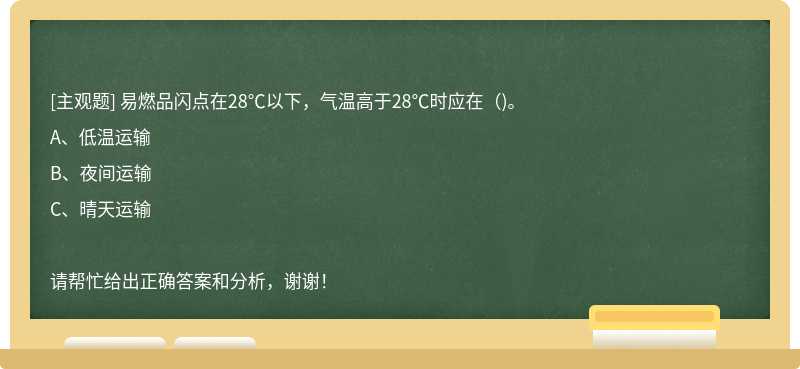 [主观题] 易燃品闪点在28°C以下，气温高于28°C时应在（)。

A、低温运输

B、夜间运输

C、晴天运输

请帮忙给出正确答案和分析，谢谢！